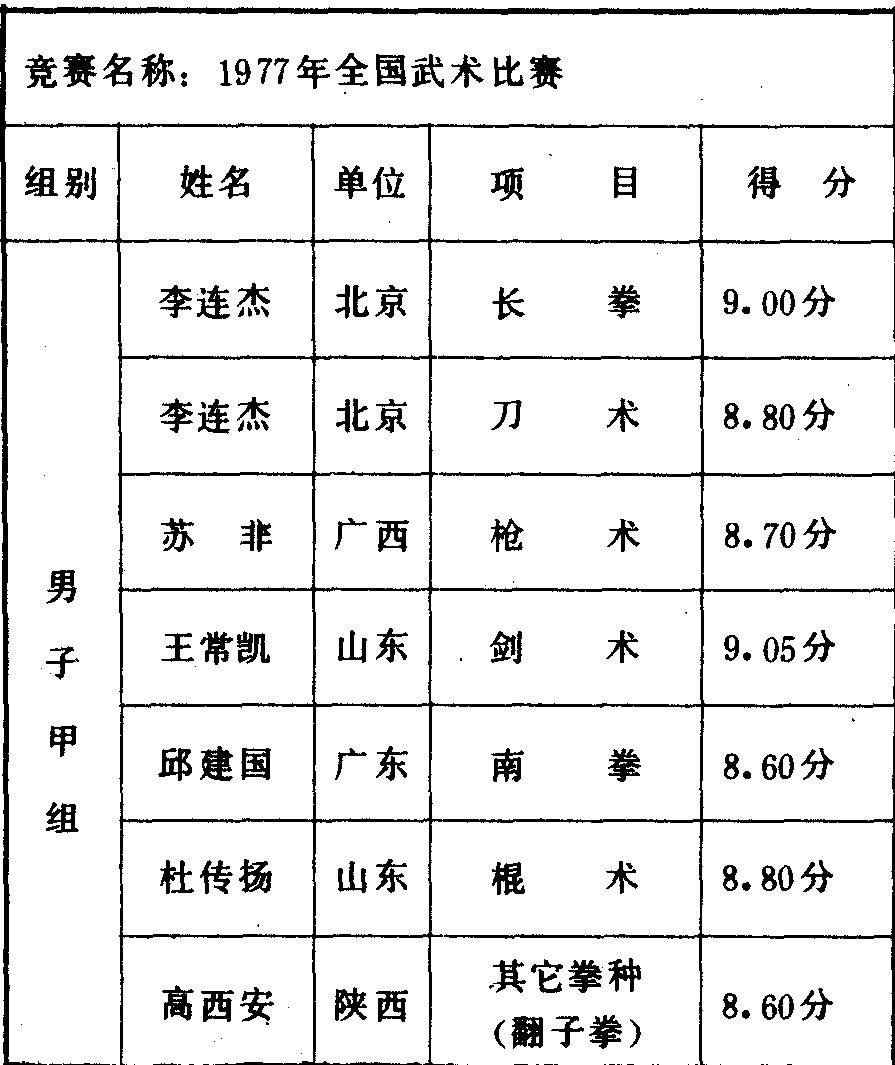 竞赛名称：1977年全国武术比赛

| 组别 | 姓名 | 单位 | 项　　目 | 得　分 |
|---|---|---|---|---|
| 男子甲组 | 李连杰 | 北京 | 长　　拳 | 9.00分 |
| | 李连杰 | 北京 | 刀　　术 | 8.80分 |
| | 苏　非 | 广西 | 枪　　术 | 8.70分 |
| | 王常凯 | 山东 | 剑　　术 | 9.05分 |
| | 邱建国 | 广东 | 南　　拳 | 8.60分 |
| | 杜传扬 | 山东 | 棍　　术 | 8.80分 |
| | 高西安 | 陕西 | 其它拳种（翻子拳） | 8.60分 |